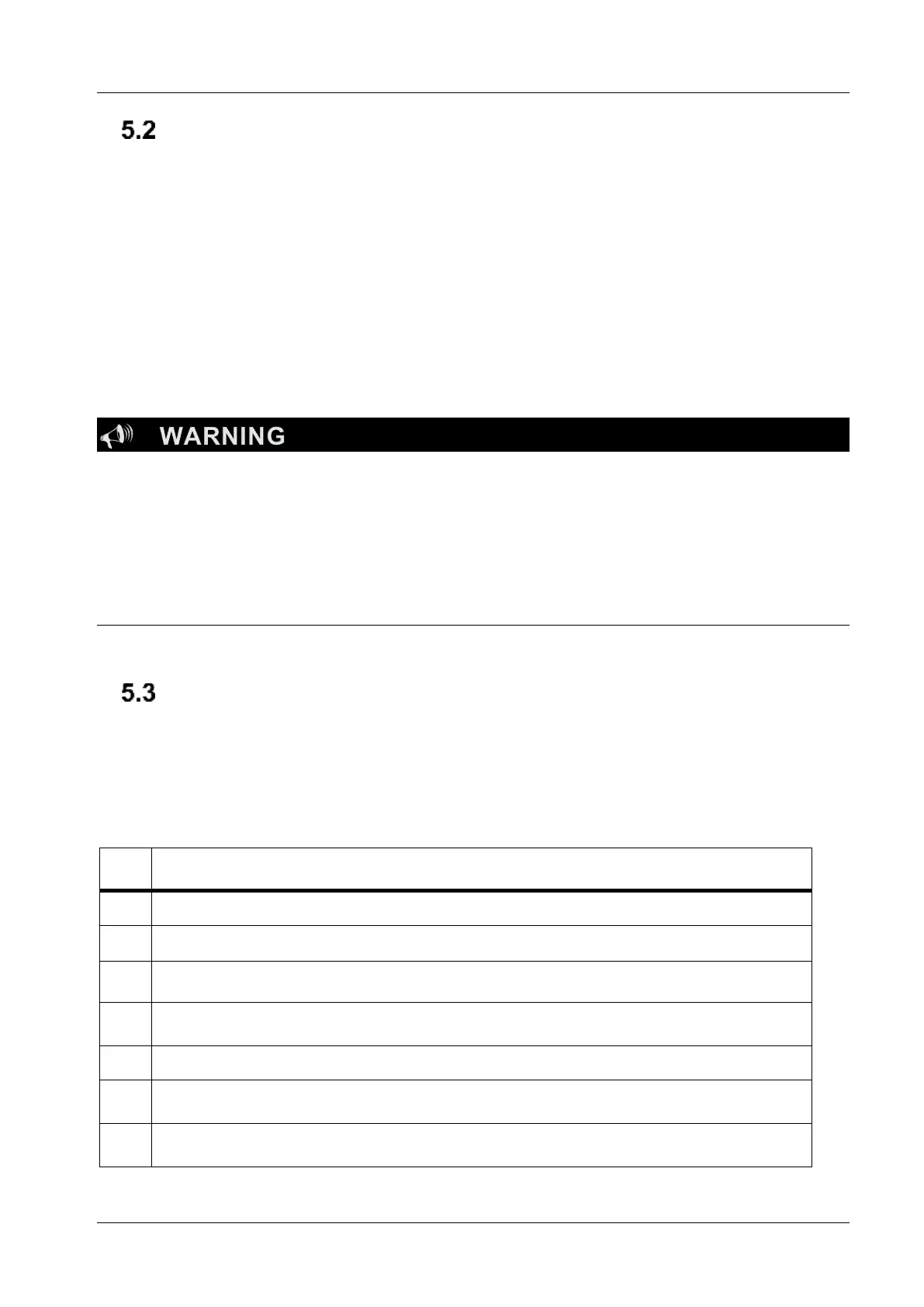 5.2

WARNING

5.3